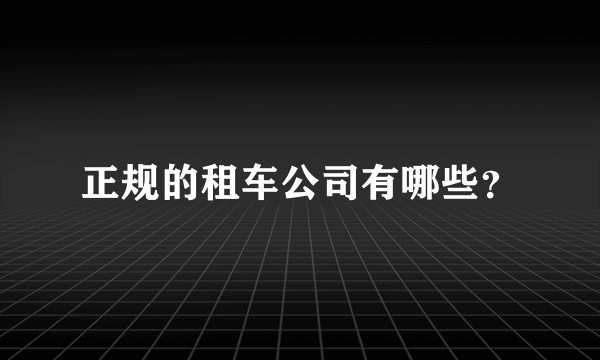 正规的租车公司有哪些?